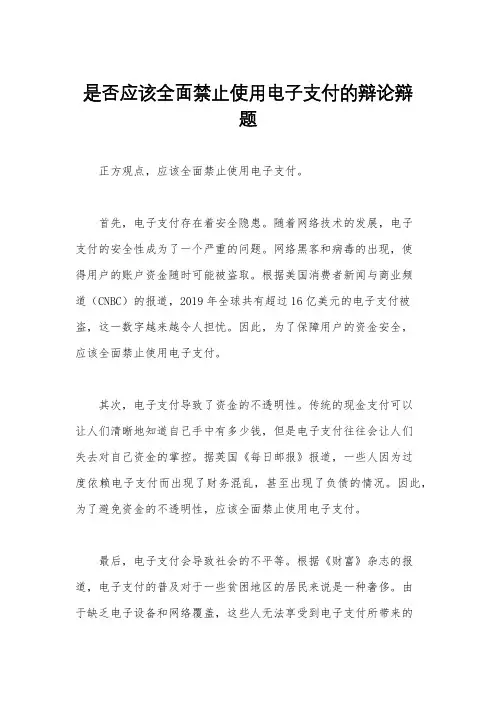 是否应该全面禁止使用电子支付的辩论辩题

正方观点，应该全面禁止使用电子支付。

首先，电子支付存在着安全隐患。随着网络技术的发展，电子支付的安全性成为了一个严重的问题。网络黑客和病毒的出现，使得用户的账户资金随时可能被盗取。根据美国消费者新闻与商业频道（CNBC）的报道，2019年全球共有超过16亿美元的电子支付被盗，这一数字越来越令人担忧。因此，为了保障用户的资金安全，应该全面禁止使用电子支付。

其次，电子支付导致了资金的不透明性。传统的现金支付可以让人们清晰地知道自己手中有多少钱，但是电子支付往往会让人们失去对自己资金的掌控。据英国《每日邮报》报道，一些人因为过度依赖电子支付而出现了财务混乱，甚至出现了负债的情况。因此，为了避免资金的不透明性，应该全面禁止使用电子支付。

最后，电子支付会导致社会的不平等。根据《财富》杂志的报道，电子支付的普及对于一些贫困地区的居民来说是一种奢侈。由于缺乏电子设备和网络覆盖，这些人无法享受到电子支付所带来的